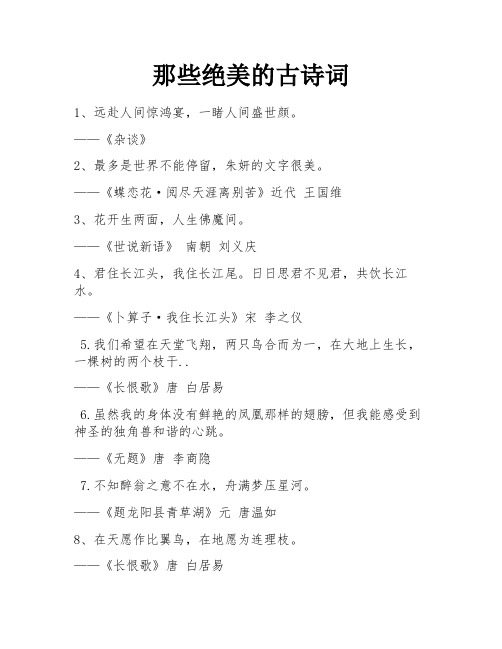 那些绝美的古诗词

1、远赴人间惊鸿宴，一睹人间盛世颜。

——《杂谈》

2、最多是世界不能停留，朱妍的文字很美。

——《蝶恋花·阅尽天涯离别苦》近代 王国维

3、花开生两面，人生佛魔间。

——《世说新语》 南朝 刘义庆

4、君住长江头，我住长江尾。日日思君不见君，共饮长江水。

——《卜算子·我住长江头》宋 李之仪

5.我们希望在天堂飞翔，两只鸟合而为一，在大地上生长，一棵树的两个枝干..

——《长恨歌》唐 白居易

6.虽然我的身体没有鲜艳的凤凰那样的翅膀，但我能感受到神圣的独角兽和谐的心跳。

——《无题》唐 李商隐

7.不知醉翁之意不在水，舟满梦压星河。

——《题龙阳县青草湖》元 唐温如

8、在天愿作比翼鸟，在地愿为连理枝。

——《长恨歌》唐 白居易